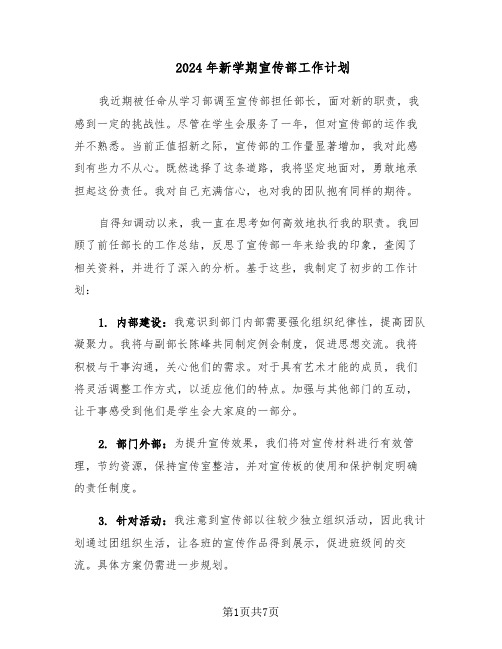 2024年新学期宣传部工作计划

我近期被任命从学习部调至宣传部担任部长，面对新的职责，我感到一定的挑战性。尽管在学生会服务了一年，但对宣传部的运作我并不熟悉。当前正值招新之际，宣传部的工作量显著增加，我对此感到有些力不从心。既然选择了这条道路，我将坚定地面对，勇敢地承担起这份责任。我对自己充满信心，也对我的团队抱有同样的期待。

自得知调动以来，我一直在思考如何高效地执行我的职责。我回顾了前任部长的工作总结，反思了宣传部一年来给我的印象，查阅了相关资料，并进行了深入的分析。基于这些，我制定了初步的工作计划：

1. 内部建设：我意识到部门内部需要强化组织纪律性，提高团队凝聚力。我将与副部长陈峰共同制定例会制度，促进思想交流。我将积极与干事沟通，关心他们的需求。对于具有艺术才能的成员，我们将灵活调整工作方式，以适应他们的特点。加强与其他部门的互动，让干事感受到他们是学生会大家庭的一部分。

2. 部门外部：为提升宣传效果，我们将对宣传材料进行有效管理，节约资源，保持宣传室整洁，并对宣传板的使用和保护制定明确的责任制度。

3. 针对活动：我注意到宣传部以往较少独立组织活动，因此我计划通过团组织生活，让各班的宣传作品得到展示，促进班级间的交流。具体方案仍需进一步规划。

第1页共7页